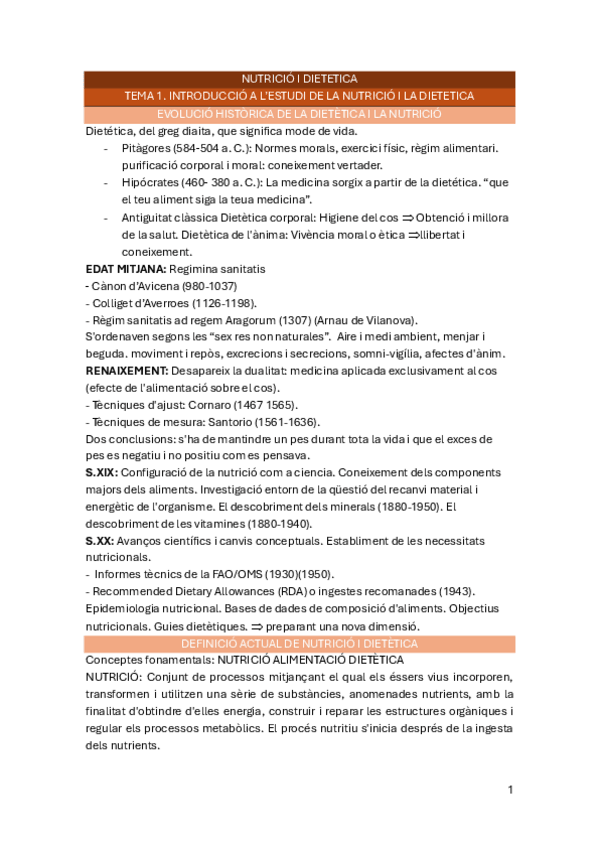 NUTRICIÓ I DIETETICA

TEMA 1. INTRODUCCIÓ A L'ESTUDI DE LA NUTRICIÓ I LA DIETETICA

EVOLUCIÓ HISTÒRICA DE LA DIETÈTICA I LA NUTRICIÓ

Dietética, del greg diaita, que significa mode de vida.

- Pitàgores (584-504 a. C.): Normes morals, exercici físic, règim alimentari. purificació corporal i moral: coneixement vertader.
- Hipócrates (460- 380 a. C.): La medicina sorgix a partir de la dietética. "que el teu aliment siga la teua medicina".
- Antiguitat clàssica Dietètica corporal: Higiene del cos $\Rightarrow$ Obtenció i millora de la salut. Dietètica de l'ànima: Vivència moral o ètica $\Rightarrow$llibertat i coneixement.

EDAT MITJANA: Regimina sanitatis
- Cànon d'Avicena (980-1037)
- Colliget d'Averroes (1126-1198).
- Règim sanitatis ad regem Aragorum (1307) (Arnau de Vilanova).
S'ordenaven segons les "sex res non naturales". Aire i medi ambient, menjar i beguda. moviment i repòs, excrecions i secrecions, somni-vigília, afectes d'ànim.
RENAIXEMENT: Desapareix la dualitat: medicina aplicada exclusivament al cos (efecte de l'alimentació sobre el cos).
- Tècniques d'ajust: Cornaro (1467 1565).
- Tècniques de mesura: Santorio (1561-1636).
Dos conclusions: s'ha de mantindre un pes durant tota la vida i que el exces de pes es negatiu i no positiu com es pensava.
S.XIX: Configuració de la nutrició com a ciencia. Coneixement dels components majors dels aliments. Investigació entorn de la qüestió del recanvi material i energètic de l'organisme. El descobriment dels minerals (1880-1950). El descobriment de les vitamines (1880-1940).
S.XX: Avanços científics i canvis conceptuals. Establiment de les necessitats nutricionals.
- Informes tècnics de la FAO/OMS (1930)(1950).
- Recommended Dietary Allowances (RDA) o ingestes recomanades (1943).
Epidemiologia nutricional. Bases de dades de composició d'aliments. Objectius nutricionals. Guies dietètiques. $\Rightarrow$ preparant una nova dimensió.

DEFINICIÓ ACTUAL DE NUTRICIÓ I DIETÈTICA

Conceptes fonamentals: NUTRICIÓ ALIMENTACIÓ DIETÈTICA
NUTRICIÓ: Conjunt de processos mitjançant el qual els éssers vius incorporen, transformen i utilitzen una sèrie de substàncies, anomenades nutrients, amb la finalitat d'obtindre d'elles energia, construir i reparar les estructures orgàniques i regular els processos metabòlics. El procés nutritiu s'inicia després de la ingesta dels nutrients.

1